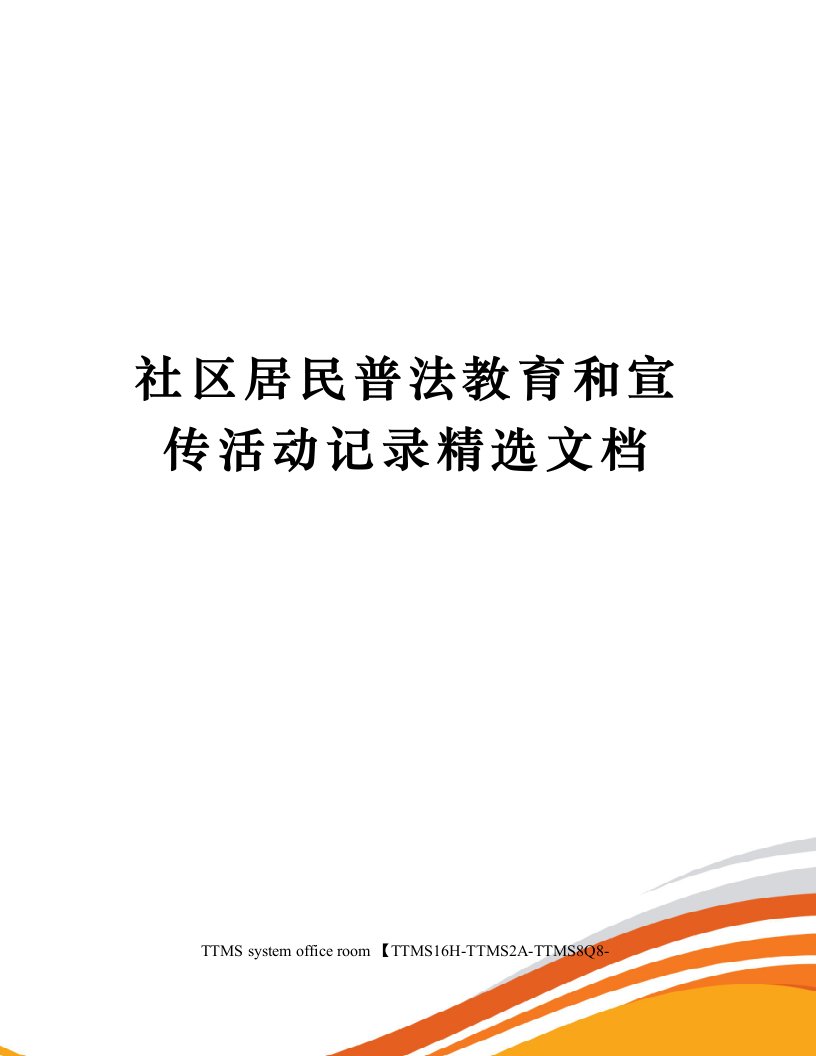 社区居民普法教育和宣传活动记录精选文档

TTMS system office room 【TTMS16H-TTMS2A-TTMS8Q8-